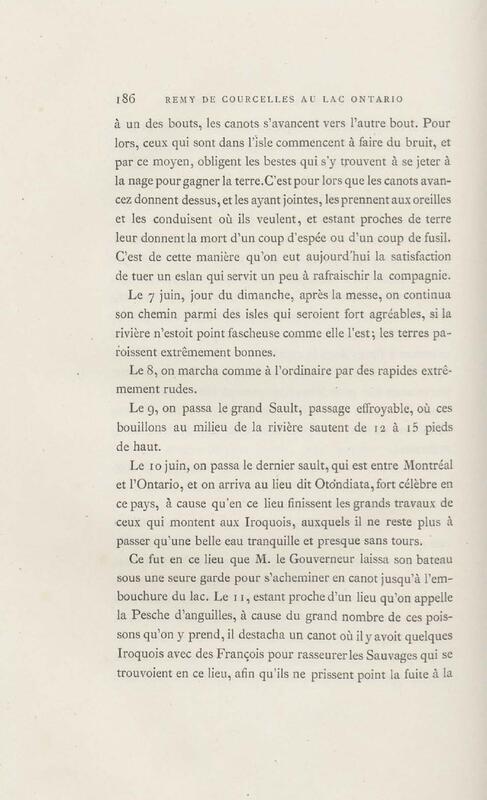 186 REMY DE COURCELLES AU LAC ONTARIO

à un des bouts, les canots s'avancent vers l'autre bout. Pour lors, ceux qui sont dans l'isle commencent à faire du bruit, et par ce moyen, obligent les bestes qui s'y trouvent à se jeter à la nage pour gagner la terre. C'est pour lors que les canots avancez donnent dessus, et les ayant jointes, les prennent aux oreilles et les conduisent où ils veulent, et estant proches de terre leur donnent la mort d'un coup d'espée ou d'un coup de fusil. C'est de cette manière qu'on eut aujourd'hui la satisfaction de tuer un eslan qui servit un peu à rafraischir la compagnie.

Le 7 juin, jour du dimanche, après la messe, on continua son chemin parmi des isles qui seroient fort agréables, si la rivière n'estoit point fascheuse comme elle l'est; les terres paroissent extrêmement bonnes.

Le 8, on marcha comme à l'ordinaire par des rapides extrêmement rudes.

Le 9, on passa le grand Sault, passage effroyable, où ces bouillons au milieu de la rivière sautent de 12 à 15 pieds de haut.

Le 10 juin, on passa le dernier sault, qui est entre Montréal et l'Ontario, et on arriva au lieu dit Otondiata, fort célèbre en ce pays, à cause qu'en ce lieu finissent les grands travaux de ceux qui montent aux Iroquois, auxquels il ne reste plus à passer qu'une belle eau tranquille et presque sans tours.

Ce fut en ce lieu que M. le Gouverneur laissa son bateau sous une seure garde pour s'acheminer en canot jusqu'à l'embouchure du lac. Le 11, estant proche d'un lieu qu'on appelle la Pesche d'anguilles, à cause du grand nombre de ces poissons qu'on y prend, il destacha un canot où il y avoit quelques Iroquois avec des François pour rasseurer les Sauvages qui se trouvoient en ce lieu, afin qu'ils ne prissent point la fuite à la